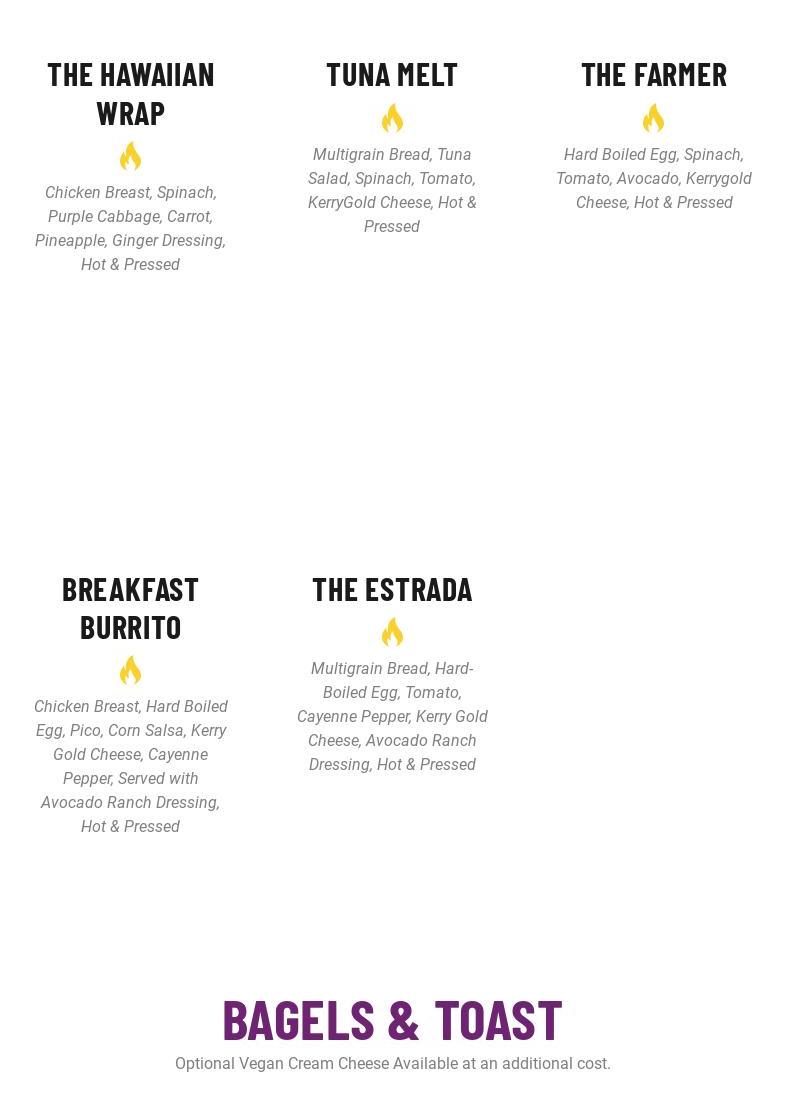 THE HAWAIIAN WRAP

Chicken Breast, Spinach, Purple Cabbage, Carrot, Pineapple, Ginger Dressing, Hot & Pressed

TUNA MELT

Multigrain Bread, Tuna Salad, Spinach, Tomato, KerryGold Cheese, Hot & Pressed

THE FARMER

Hard Boiled Egg, Spinach, Tomato, Avocado, Kerrygold Cheese, Hot & Pressed

BREAKFAST BURRITO

Chicken Breast, Hard Boiled Egg, Pico, Corn Salsa, Kerry Gold Cheese, Cayenne Pepper, Served with Avocado Ranch Dressing, Hot & Pressed

THE ESTRADA

Multigrain Bread, Hard-Boiled Egg, Tomato, Cayenne Pepper, Kerry Gold Cheese, Avocado Ranch Dressing, Hot & Pressed

BAGELS & TOAST

Optional Vegan Cream Cheese Available at an additional cost.